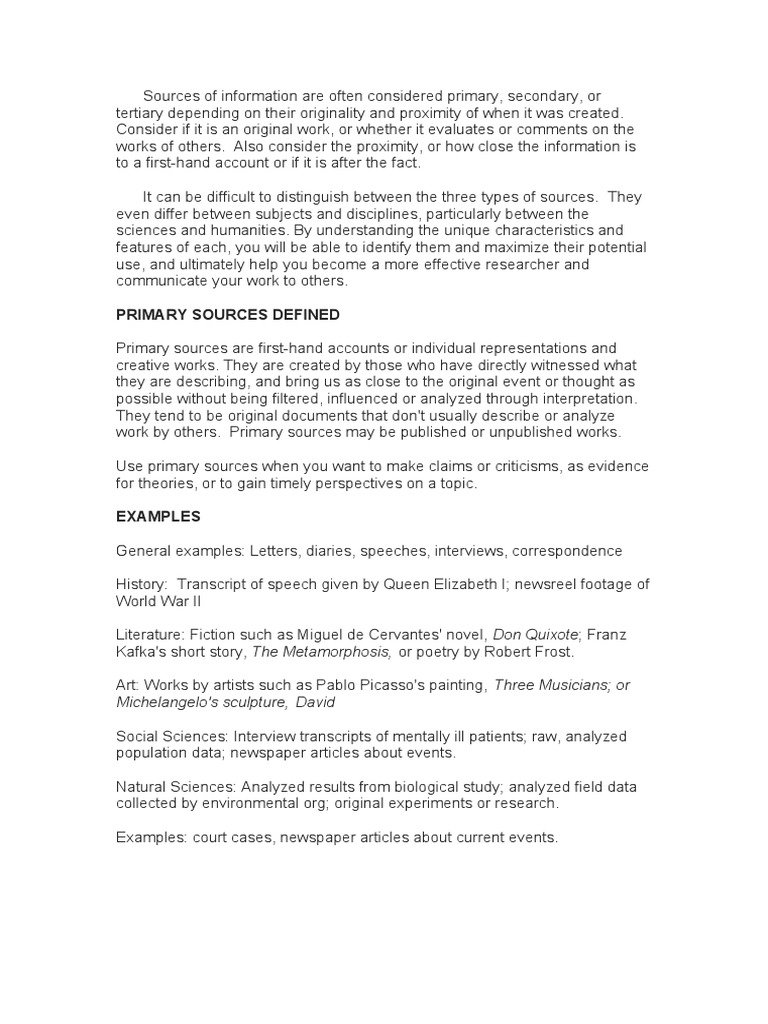 Sources of information are often considered primary, secondary, or tertiary depending on their originality and proximity of when it was created. Consider if it is an original work, or whether it evaluates or comments on the works of others. Also consider the proximity, or how close the information is to a first-hand account or if it is after the fact.

It can be difficult to distinguish between the three types of sources. They even differ between subjects and disciplines, particularly between the sciences and humanities. By understanding the unique characteristics and features of each, you will be able to identify them and maximize their potential use, and ultimately help you become a more effective researcher and communicate your work to others.

PRIMARY SOURCES DEFINED

Primary sources are first-hand accounts or individual representations and creative works. They are created by those who have directly witnessed what they are describing, and bring us as close to the original event or thought as possible without being filtered, influenced or analyzed through interpretation. They tend to be original documents that don't usually describe or analyze work by others. Primary sources may be published or unpublished works.

Use primary sources when you want to make claims or criticisms, as evidence for theories, or to gain timely perspectives on a topic.

EXAMPLES

General examples: Letters, diaries, speeches, interviews, correspondence

History: Transcript of speech given by Queen Elizabeth I; newsreel footage of World War II

Literature: Fiction such as Miguel de Cervantes' novel, Don Quixote; Franz Kafka's short story, The Metamorphosis, or poetry by Robert Frost.

Art: Works by artists such as Pablo Picasso's painting, Three Musicians; or Michelangelo's sculpture, David

Social Sciences: Interview transcripts of mentally ill patients; raw, analyzed population data; newspaper articles about events.

Natural Sciences: Analyzed results from biological study; analyzed field data collected by environmental org; original experiments or research.

Examples: court cases, newspaper articles about current events.